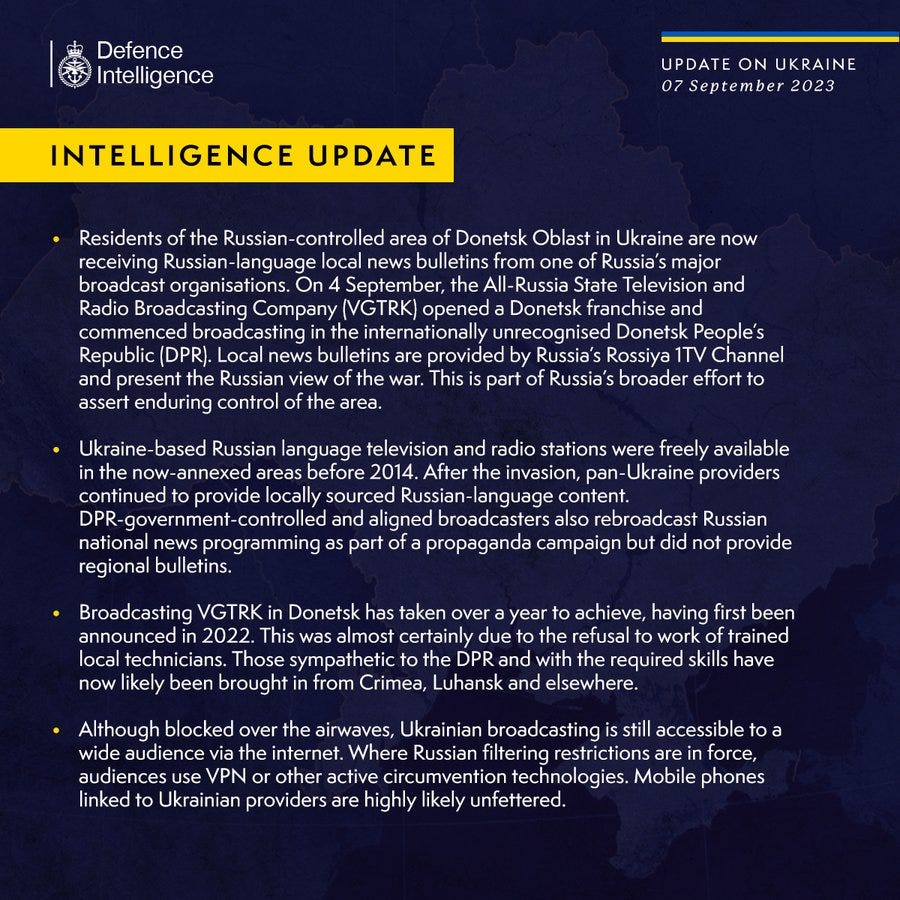 Defence Intelligence

UPDATE ON UKRAINE
07 September 2023

INTELLIGENCE UPDATE

• Residents of the Russian-controlled area of Donetsk Oblast in Ukraine are now receiving Russian-language local news bulletins from one of Russia's major broadcast organisations. On 4 September, the All-Russia State Television and Radio Broadcasting Company (VGTRK) opened a Donetsk franchise and commenced broadcasting in the internationally unrecognised Donetsk People's Republic (DPR). Local news bulletins are provided by Russia's Rossiya 1TV Channel and present the Russian view of the war. This is part of Russia's broader effort to assert enduring control of the area.

• Ukraine-based Russian language television and radio stations were freely available in the now-annexed areas before 2014. After the invasion, pan-Ukraine providers continued to provide locally sourced Russian-language content. DPR-government-controlled and aligned broadcasters also rebroadcast Russian national news programming as part of a propaganda campaign but did not provide regional bulletins.

• Broadcasting VGTRK in Donetsk has taken over a year to achieve, having first been announced in 2022. This was almost certainly due to the refusal to work of trained local technicians. Those sympathetic to the DPR and with the required skills have now likely been brought in from Crimea, Luhansk and elsewhere.

• Although blocked over the airwaves, Ukrainian broadcasting is still accessible to a wide audience via the internet. Where Russian filtering restrictions are in force, audiences use VPN or other active circumvention technologies. Mobile phones linked to Ukrainian providers are highly likely unfettered.